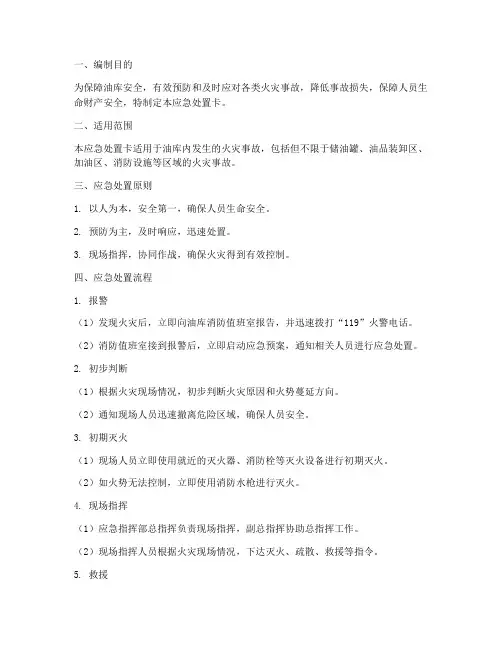 一、编制目的

为保障油库安全，有效预防和及时应对各类火灾事故，降低事故损失，保障人员生命财产安全，特制定本应急处置卡。

二、适用范围

本应急处置卡适用于油库内发生的火灾事故，包括但不限于储油罐、油品装卸区、加油区、消防设施等区域的火灾事故。

三、应急处置原则

1. 以人为本，安全第一，确保人员生命安全。

2. 预防为主，及时响应，迅速处置。

3. 现场指挥，协同作战，确保火灾得到有效控制。

四、应急处置流程

1. 报警

（1）发现火灾后，立即向油库消防值班室报告，并迅速拨打“119”火警电话。

（2）消防值班室接到报警后，立即启动应急预案，通知相关人员进行应急处置。

2. 初步判断

（1）根据火灾现场情况，初步判断火灾原因和火势蔓延方向。

（2）通知现场人员迅速撤离危险区域，确保人员安全。

3. 初期灭火

（1）现场人员立即使用就近的灭火器、消防栓等灭火设备进行初期灭火。

（2）如火势无法控制，立即使用消防水枪进行灭火。

4. 现场指挥

（1）应急指挥部总指挥负责现场指挥，副总指挥协助总指挥工作。

（2）现场指挥人员根据火灾现场情况，下达灭火、疏散、救援等指令。

5. 救援